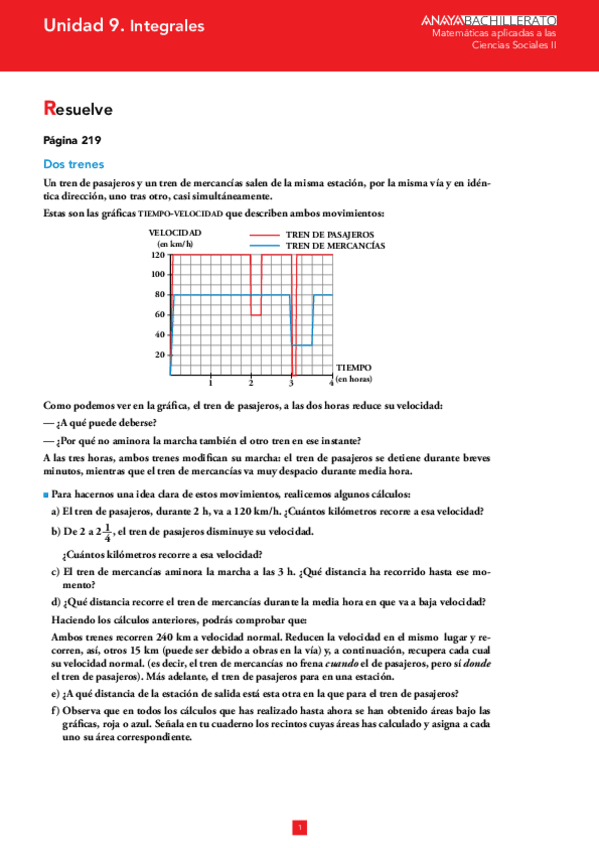 Unidad 9. Integrales

ANAYA BACHILLERATO
Matemáticas aplicadas a las Ciencias Sociales II

Resuelve

Página 219

Dos trenes

Un tren de pasajeros y un tren de mercancías salen de la misma estación, por la misma vía y en idéntica dirección, uno tras otro, casi simultáneamente.

Estas son las gráficas TIEMPO-VELOCIDAD que describen ambos movimientos:

VELOCIDAD (en km/h)
TREN DE PASAJEROS
TREN DE MERCANCÍAS
120
100
80
60
40
20
1
2
3
4
TIEMPO (en horas)

Como podemos ver en la gráfica, el tren de pasajeros, a las dos horas reduce su velocidad:

— ¿A qué puede deberse?

— ¿Por qué no aminora la marcha también el otro tren en ese instante?

A las tres horas, ambos trenes modifican su marcha: el tren de pasajeros se detiene durante breves minutos, mientras que el tren de mercancías va muy despacio durante media hora.

■ Para hacernos una idea clara de estos movimientos, realicemos algunos cálculos:

a) El tren de pasajeros, durante 2 h, va a 120 km/h. ¿Cuántos kilómetros recorre a esa velocidad?

b) De 2 a $2\frac{1}{4}$, el tren de pasajeros disminuye su velocidad.

¿Cuántos kilómetros recorre a esa velocidad?

c) El tren de mercancías aminora la marcha a las 3 h. ¿Qué distancia ha recorrido hasta ese momento?

d) ¿Qué distancia recorre el tren de mercancías durante la media hora en que va a baja velocidad?

Haciendo los cálculos anteriores, podrás comprobar que:

Ambos trenes recorren 240 km a velocidad normal. Reducen la velocidad en el mismo lugar y recorren, así, otros 15 km (puede ser debido a obras en la vía) y, a continuación, recupera cada cual su velocidad normal. (es decir, el tren de mercancías no frena cuando el de pasajeros, pero sí donde el tren de pasajeros). Más adelante, el tren de pasajeros para en una estación.

e) ¿A qué distancia de la estación de salida está esta otra en la que para el tren de pasajeros?

f) Observa que en todos los cálculos que has realizado hasta ahora se han obtenido áreas bajo las gráficas, roja o azul. Señala en tu cuaderno los recintos cuyas áreas has calculado y asigna a cada uno su área correspondiente.

1